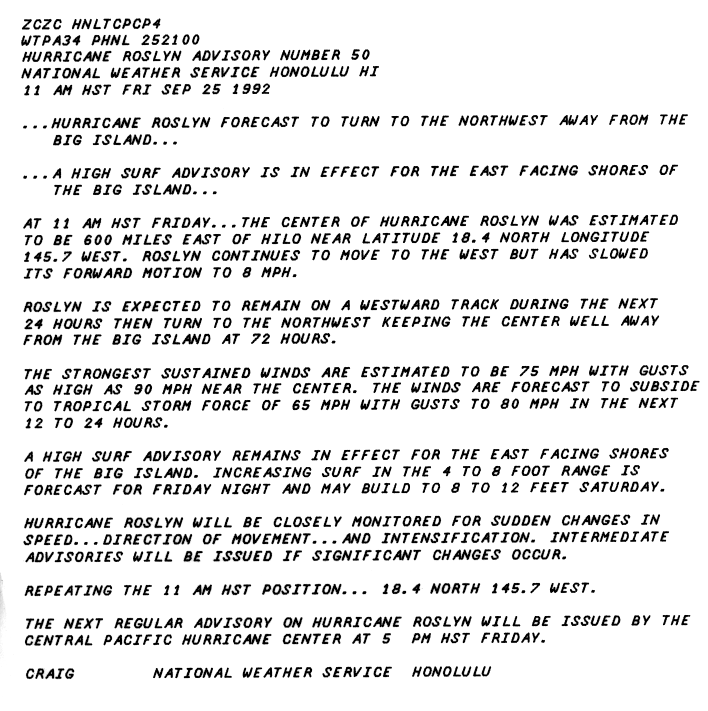 ZCZC HNLTCPCP4
WTPA34 PHNL 252100
HURRICANE ROSLYN ADVISORY NUMBER 50
NATIONAL WEATHER SERVICE HONOLULU HI
11 AM HST FRI SEP 25 1992

...HURRICANE ROSLYN FORECAST TO TURN TO THE NORTHWEST AWAY FROM THE BIG ISLAND...

...A HIGH SURF ADVISORY IS IN EFFECT FOR THE EAST FACING SHORES OF THE BIG ISLAND...

AT 11 AM HST FRIDAY...THE CENTER OF HURRICANE ROSLYN WAS ESTIMATED TO BE 600 MILES EAST OF HILO NEAR LATITUDE 18.4 NORTH LONGITUDE 145.7 WEST. ROSLYN CONTINUES TO MOVE TO THE WEST BUT HAS SLOWED ITS FORWARD MOTION TO 8 MPH.

ROSLYN IS EXPECTED TO REMAIN ON A WESTWARD TRACK DURING THE NEXT 24 HOURS THEN TURN TO THE NORTHWEST KEEPING THE CENTER WELL AWAY FROM THE BIG ISLAND AT 72 HOURS.

THE STRONGEST SUSTAINED WINDS ARE ESTIMATED TO BE 75 MPH WITH GUSTS AS HIGH AS 90 MPH NEAR THE CENTER. THE WINDS ARE FORECAST TO SUBSIDE TO TROPICAL STORM FORCE OF 65 MPH WITH GUSTS TO 80 MPH IN THE NEXT 12 TO 24 HOURS.

A HIGH SURF ADVISORY REMAINS IN EFFECT FOR THE EAST FACING SHORES OF THE BIG ISLAND. INCREASING SURF IN THE 4 TO 8 FOOT RANGE IS FORECAST FOR FRIDAY NIGHT AND MAY BUILD TO 8 TO 12 FEET SATURDAY.

HURRICANE ROSLYN WILL BE CLOSELY MONITORED FOR SUDDEN CHANGES IN SPEED...DIRECTION OF MOVEMENT...AND INTENSIFICATION. INTERMEDIATE ADVISORIES WILL BE ISSUED IF SIGNIFICANT CHANGES OCCUR.

REPEATING THE 11 AM HST POSITION... 18.4 NORTH 145.7 WEST.

THE NEXT REGULAR ADVISORY ON HURRICANE ROSLYN WILL BE ISSUED BY THE CENTRAL PACIFIC HURRICANE CENTER AT 5 PM HST FRIDAY.

CRAIG NATIONAL WEATHER SERVICE HONOLULU